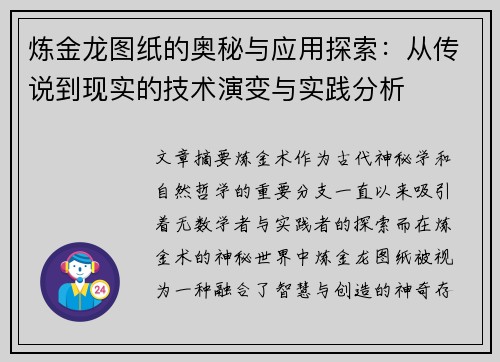 炼金龙图纸的奥秘与应用探索：从传说到现实的技术演变与实践分析

文章摘要炼金术作为古代神秘学和自然哲学的重要分支一直以来吸引着无数学者与实践者的探索而在炼金术的神秘世界中炼金龙图纸被视为一种融合了智慧与创造的神奇存

24